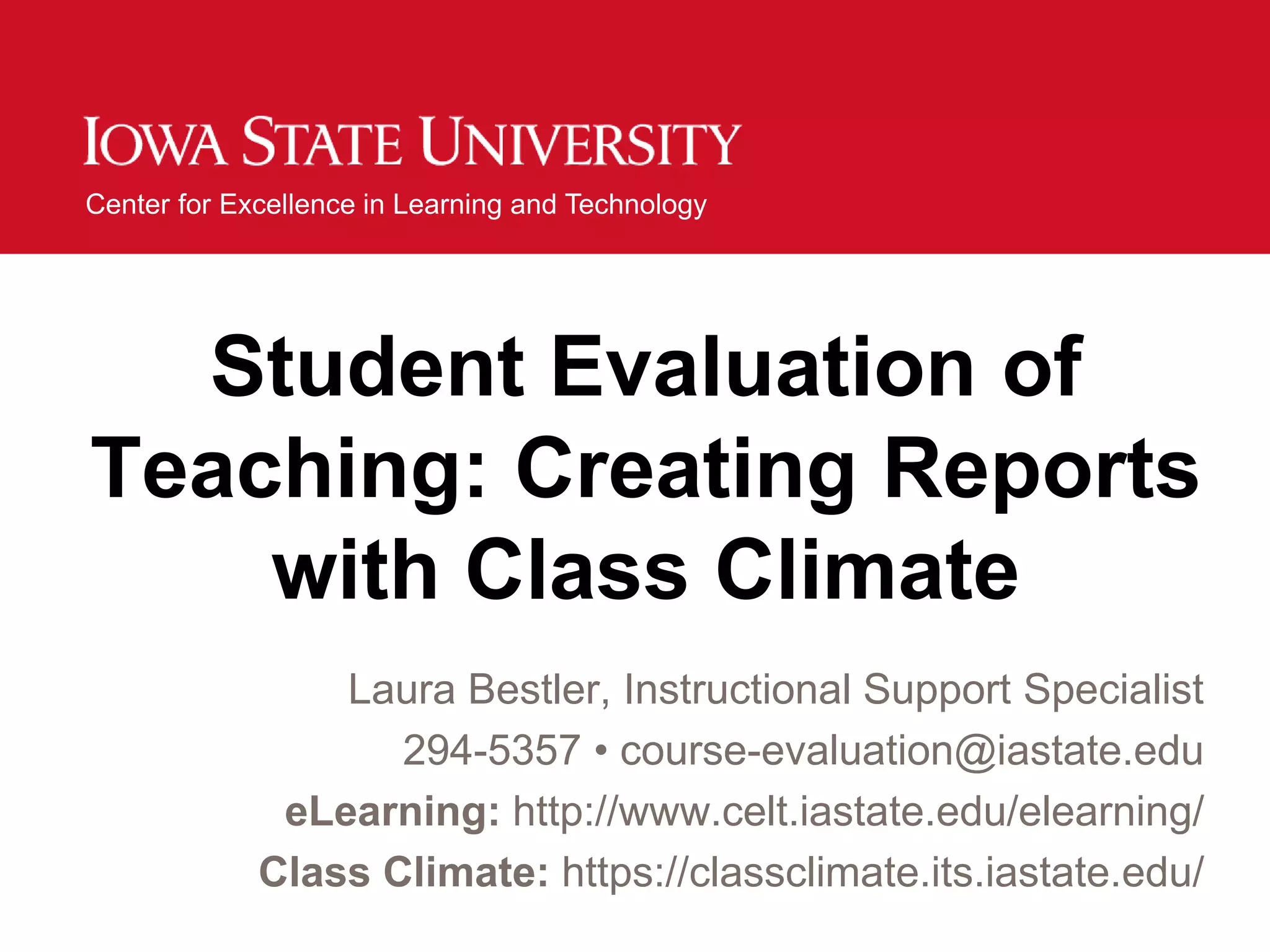 IOWA STATE UNIVERSITY
Center for Excellence in Learning and Technology

Student Evaluation of Teaching: Creating Reports with Class Climate

Laura Bestler, Instructional Support Specialist
294-5357 • course-evaluation@iastate.edu
eLearning: http://www.celt.iastate.edu/elearning/
Class Climate: https://classclimate.its.iastate.edu/